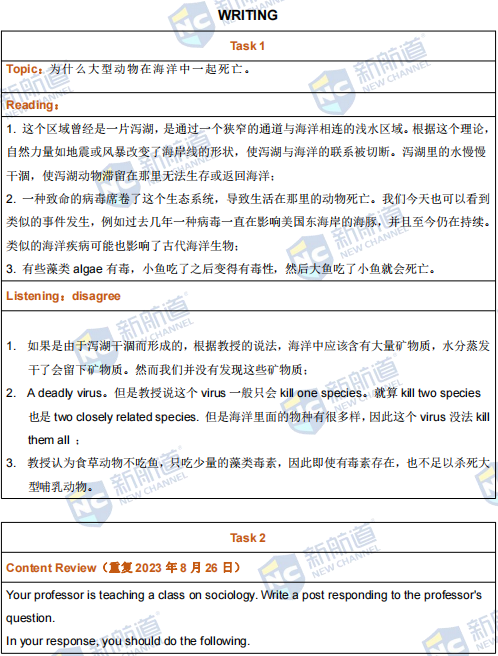 WRITING

Task 1

Topic：为什么大型动物在海洋中一起死亡。

Reading：

1. 这个区域曾经是一片泻湖，是通过一个狭窄的通道与海洋相连的浅水区域。根据这个理论，自然力量如地震或风暴改变了海岸线的形状，使泻湖与海洋的联系被切断。泻湖里的水慢慢干涸，使泻湖动物滞留在那里无法生存或返回海洋；
2. 一种致命的病毒席卷了这个生态系统，导致生活在那里的动物死亡。我们今天也可以看到类似的事件发生，例如过去几年一种病毒一直在影响美国东海岸的海豚，并且至今仍在持续。类似的海洋疾病可能也影响了古代海洋生物；
3. 有些藻类 algae 有毒，小鱼吃了之后变得有毒性，然后大鱼吃了小鱼就会死亡。

Listening：disagree

1. 如果是由于泻湖干涸而形成的，根据教授的说法，海洋中应该含有大量矿物质，水分蒸发干了会留下矿物质。然而我们并没有发现这些矿物质；
2. A deadly virus。但是教授说这个 virus 一般只会 kill one species。就算 kill two species 也是 two closely related species. 但是海洋里面的物种有很多样，因此这个 virus 没法 kill them all ；
3. 教授认为食草动物不吃鱼，只吃少量的藻类毒素，因此即使有毒素存在，也不足以杀死大型哺乳动物。

Task 2

Content Review（重复 2023 年 8 月 26 日）

Your professor is teaching a class on sociology. Write a post responding to the professor's question.
In your response, you should do the following.

新航道 NEW CHANNEL